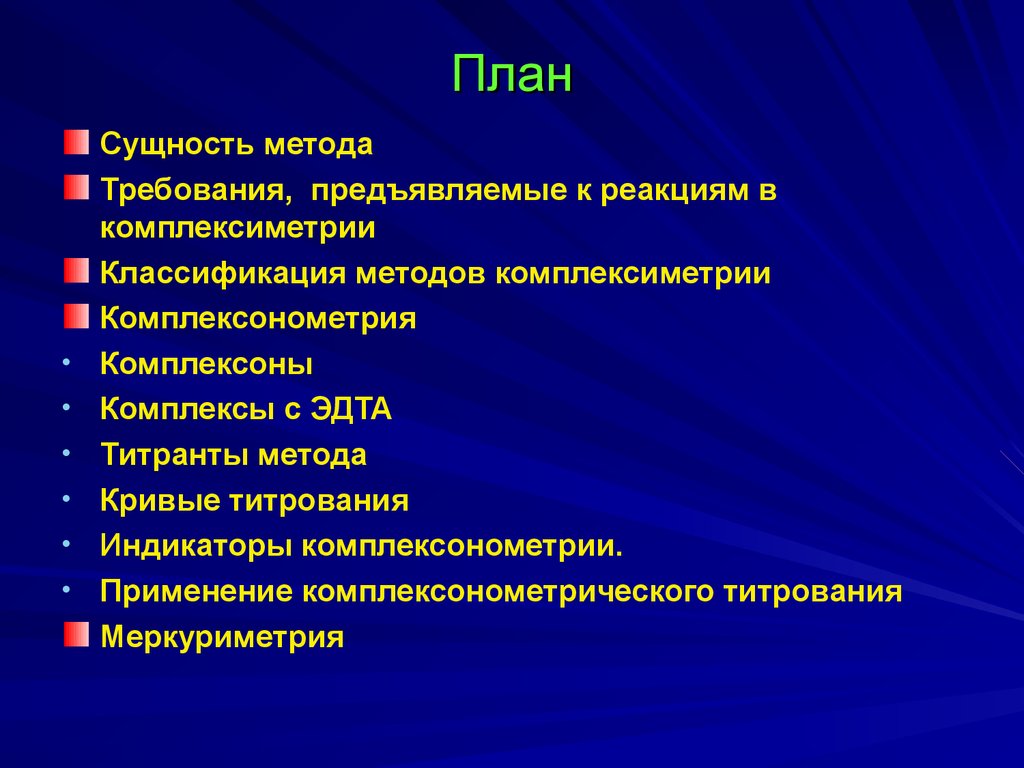 План

Сущность метода

Требования, предъявляемые к реакциям в комплексиметрии

Классификация методов комплексиметрии

Комплексонометрия

• Комплексоны

• Комплексы с ЭДТА

• Титранты метода

• Кривые титрования

• Индикаторы комплексонометрии.

• Применение комплексонометрического титрования

Меркуриметрия